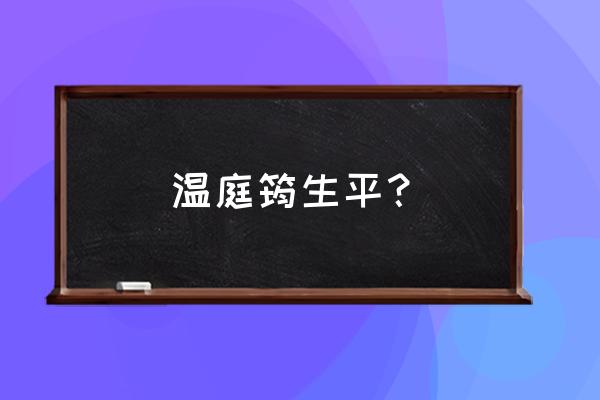 温庭筠生平？